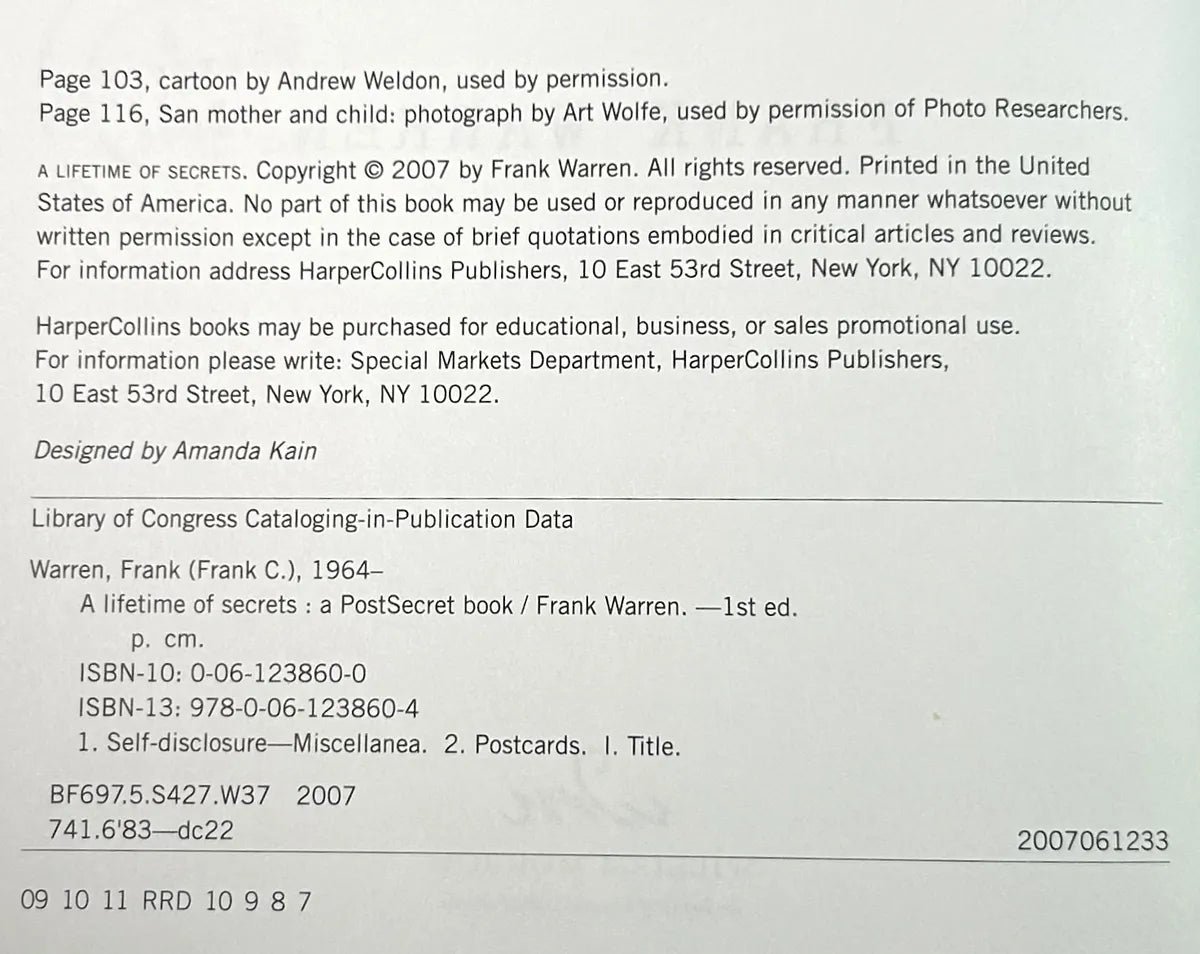 Page 103, cartoon by Andrew Weldon, used by permission.
Page 116, San mother and child: photograph by Art Wolfe, used by permission of Photo Researchers.

A LIFETIME OF SECRETS. Copyright © 2007 by Frank Warren. All rights reserved. Printed in the United States of America. No part of this book may be used or reproduced in any manner whatsoever without written permission except in the case of brief quotations embodied in critical articles and reviews. For information address HarperCollins Publishers, 10 East 53rd Street, New York, NY 10022.

HarperCollins books may be purchased for educational, business, or sales promotional use. For information please write: Special Markets Department, HarperCollins Publishers, 10 East 53rd Street, New York, NY 10022.

Designed by Amanda Kain

Library of Congress Cataloging-in-Publication Data

Warren, Frank (Frank C.), 1964–
A lifetime of secrets : a PostSecret book / Frank Warren. —1st ed.
p. cm.
ISBN-10: 0-06-123860-0
ISBN-13: 978-0-06-123860-4
1. Self-disclosure—Miscellanea. 2. Postcards. I. Title.

BF697.5.S427.W37 2007
741.6'83—dc22 2007061233

09 10 11 RRD 10 9 8 7